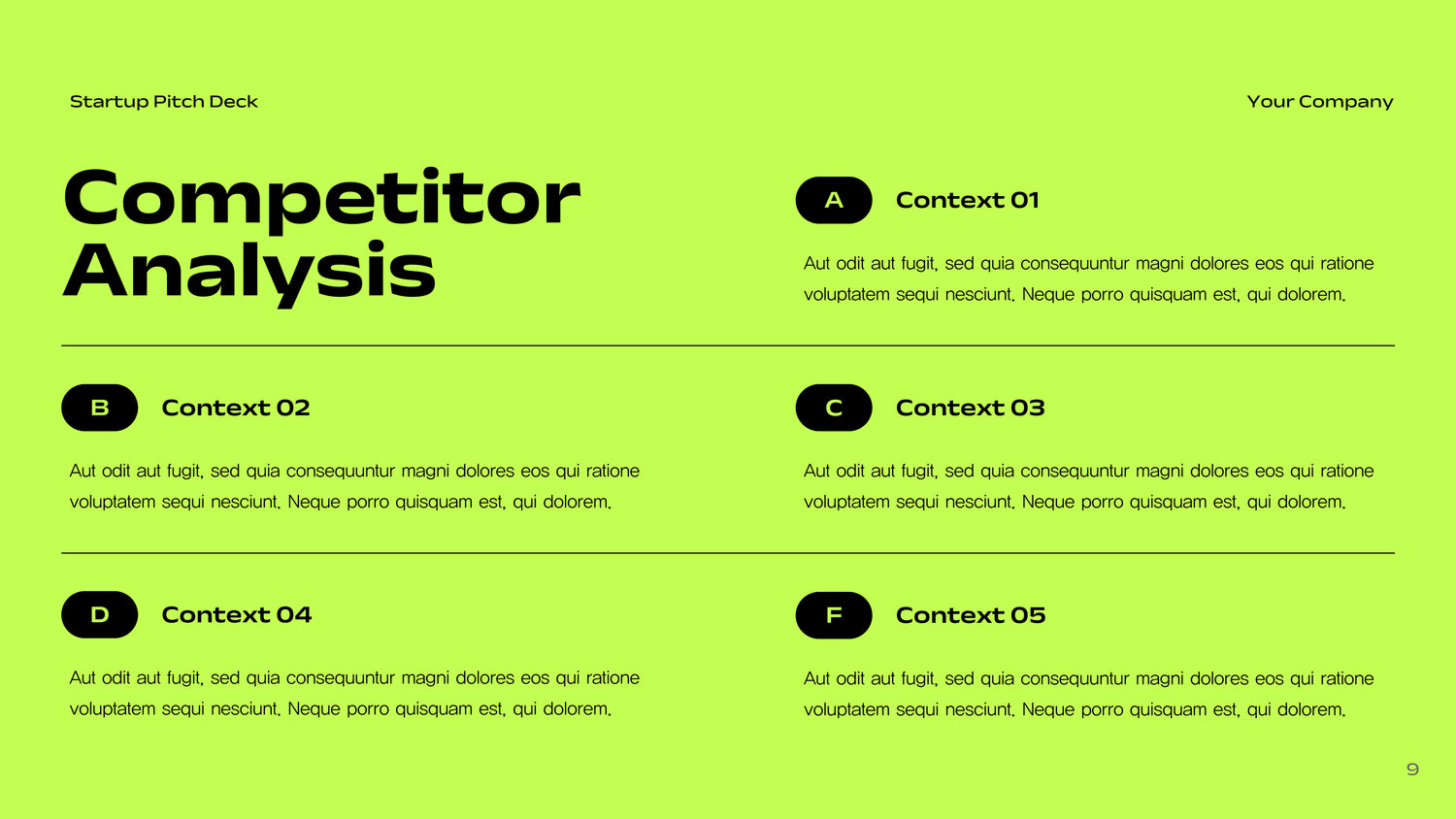 Startup Pitch Deck

Your Company

Competitor Analysis

A

Context 01

Aut odit aut fugit, sed quia consequuntur magni dolores eos qui ratione voluptatem sequi nesciunt. Neque porro quisquam est, qui dolorem.

B

Context 02

Aut odit aut fugit, sed quia consequuntur magni dolores eos qui ratione voluptatem sequi nesciunt. Neque porro quisquam est, qui dolorem.

C

Context 03

Aut odit aut fugit, sed quia consequuntur magni dolores eos qui ratione voluptatem sequi nesciunt. Neque porro quisquam est, qui dolorem.

D

Context 04

Aut odit aut fugit, sed quia consequuntur magni dolores eos qui ratione voluptatem sequi nesciunt. Neque porro quisquam est, qui dolorem.

F

Context 05

Aut odit aut fugit, sed quia consequuntur magni dolores eos qui ratione voluptatem sequi nesciunt. Neque porro quisquam est, qui dolorem.

9